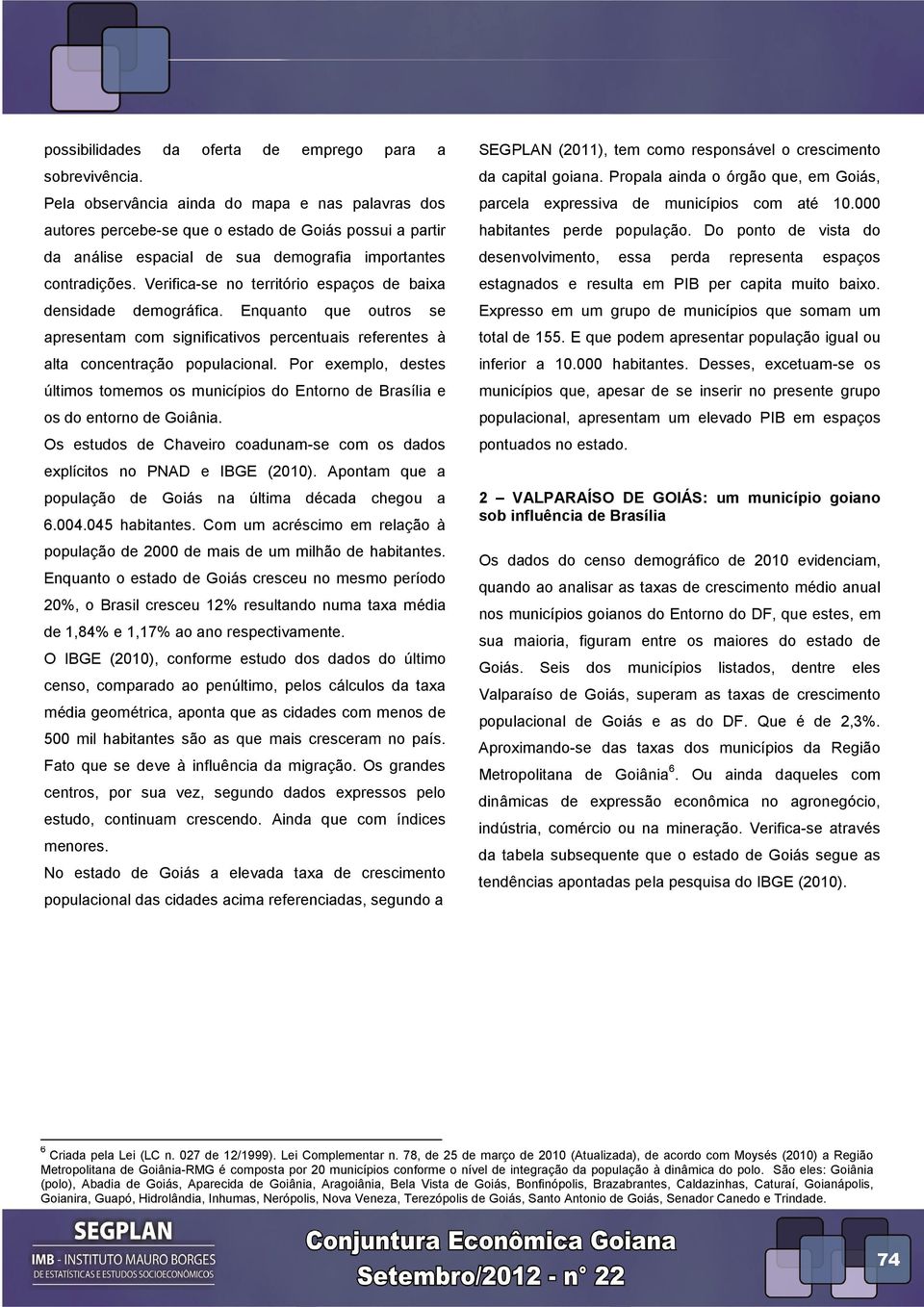 possibilidades da oferta de emprego para a sobrevivência.

Pela observância ainda do mapa e nas palavras dos autores percebe-se que o estado de Goiás possui a partir da análise espacial de sua demografia importantes contradições. Verifica-se no território espaços de baixa densidade demográfica. Enquanto que outros se apresentam com significativos percentuais referentes à alta concentração populacional. Por exemplo, destes últimos tomemos os municípios do Entorno de Brasília e os do entorno de Goiânia.

Os estudos de Chaveiro coadunam-se com os dados explícitos no PNAD e IBGE (2010). Apontam que a população de Goiás na última década chegou a 6.004.045 habitantes. Com um acréscimo em relação à população de 2000 de mais de um milhão de habitantes. Enquanto o estado de Goiás cresceu no mesmo período 20%, o Brasil cresceu 12% resultando numa taxa média de 1,84% e 1,17% ao ano respectivamente.

O IBGE (2010), conforme estudo dos dados do último censo, comparado ao penúltimo, pelos cálculos da taxa média geométrica, aponta que as cidades com menos de 500 mil habitantes são as que mais cresceram no país. Fato que se deve à influência da migração. Os grandes centros, por sua vez, segundo dados expressos pelo estudo, continuam crescendo. Ainda que com índices menores.

No estado de Goiás a elevada taxa de crescimento populacional das cidades acima referenciadas, segundo a SEGPLAN (2011), tem como responsável o crescimento da capital goiana. Propala ainda o órgão que, em Goiás, parcela expressiva de municípios com até 10.000 habitantes perde população. Do ponto de vista do desenvolvimento, essa perda representa espaços estagnados e resulta em PIB per capita muito baixo. Expresso em um grupo de municípios que somam um total de 155. E que podem apresentar população igual ou inferior a 10.000 habitantes. Desses, excetuam-se os municípios que, apesar de se inserir no presente grupo populacional, apresentam um elevado PIB em espaços pontuados no estado.

2 – VALPARAÍSO DE GOIÁS: um município goiano sob influência de Brasília

Os dados do censo demográfico de 2010 evidenciam, quando ao analisar as taxas de crescimento médio anual nos municípios goianos do Entorno do DF, que estes, em sua maioria, figuram entre os maiores do estado de Goiás. Seis dos municípios listados, dentre eles Valparaíso de Goiás, superam as taxas de crescimento populacional de Goiás e as do DF. Que é de 2,3%. Aproximando-se das taxas dos municípios da Região Metropolitana de Goiânia$^6$. Ou ainda daqueles com dinâmicas de expressão econômica no agronegócio, indústria, comércio ou na mineração. Verifica-se através da tabela subsequente que o estado de Goiás segue as tendências apontadas pela pesquisa do IBGE (2010).

$^6$ Criada pela Lei (LC n. 027 de 12/1999). Lei Complementar n. 78, de 25 de março de 2010 (Atualizada), de acordo com Moysés (2010) a Região Metropolitana de Goiânia-RMG é composta por 20 municípios conforme o nível de integração da população à dinâmica do polo. São eles: Goiânia (polo), Abadia de Goiás, Aparecida de Goiânia, Aragoiânia, Bela Vista de Goiás, Bonfinópolis, Brazabrantes, Caldazinhas, Caturaí, Goianápolis, Goianira, Guapó, Hidrolândia, Inhumas, Nerópolis, Nova Veneza, Terezópolis de Goiás, Santo Antonio de Goiás, Senador Canedo e Trindade.

SEGPLAN
IMB - INSTITUTO MAURO BORGES
DE ESTATÍSTICAS E ESTUDOS SOCIOECONÔMICOS

Conjuntura Econômica Goiana
Setembro/2012 - n° 22

74